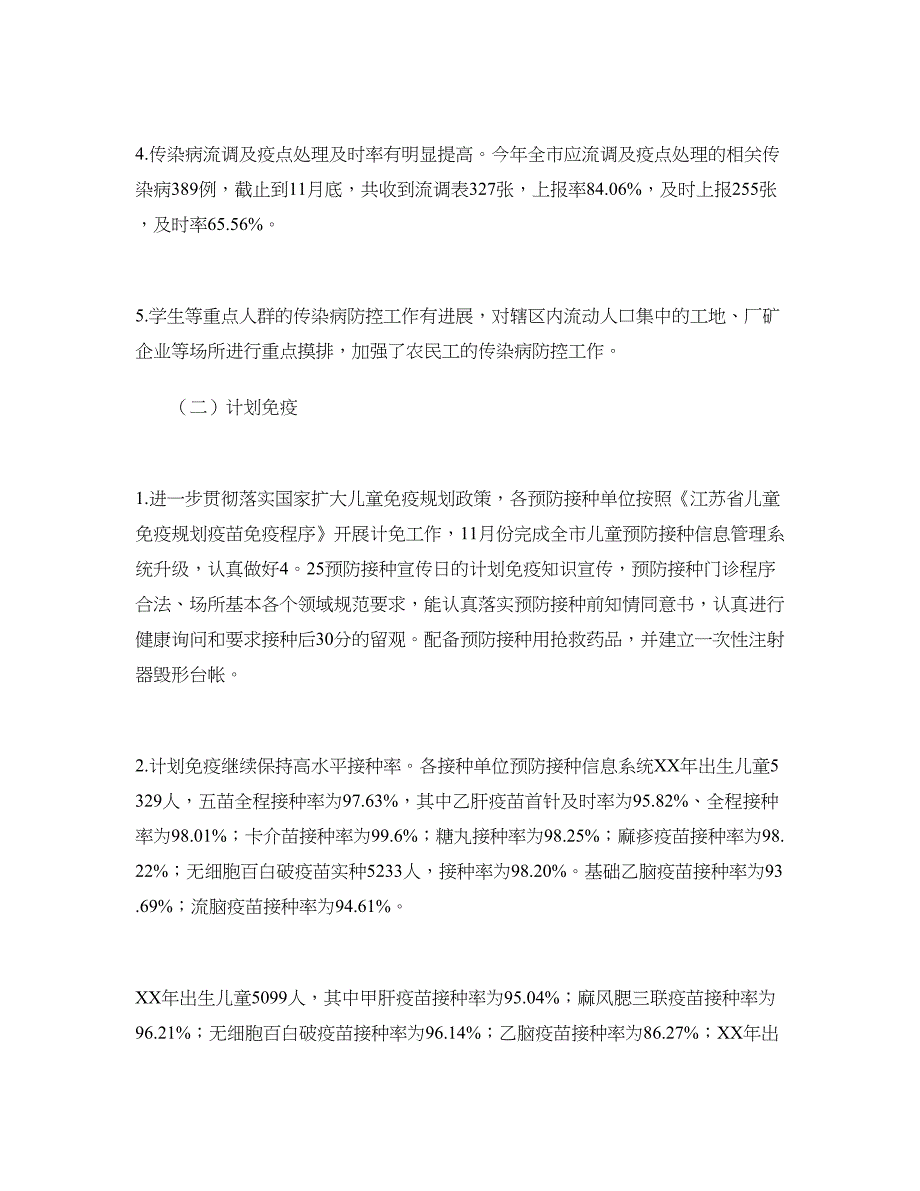 4.传染病流调及疫点处理及时率有明显提高。今年全市应流调及疫点处理的相关传染病389例，截止到11月底，共收到流调表327张，上报率84.06%，及时上报255张，及时率65.56%。

5.学生等重点人群的传染病防控工作有进展，对辖区内流动人口集中的工地、厂矿企业等场所进行重点摸排，加强了农民工的传染病防控工作。

（二）计划免疫

1.进一步贯彻落实国家扩大儿童免疫规划政策，各预防接种单位按照《江苏省儿童免疫规划疫苗免疫程序》开展计免工作，11月份完成全市儿童预防接种信息管理系统升级，认真做好4。25预防接种宣传日的计划免疫知识宣传，预防接种门诊程序合法、场所基本各个领域规范要求，能认真落实预防接种前知情同意书，认真进行健康询问和要求接种后30分的留观。配备预防接种用抢救药品，并建立一次性注射器毁形台帐。

2.计划免疫继续保持高水平接种率。各接种单位预防接种信息系统XX年出生儿童5329人，五苗全程接种率为97.63%，其中乙肝疫苗首针及时率为95.82%、全程接种率为98.01%；卡介苗接种率为99.6%；糖丸接种率为98.25%；麻疹疫苗接种率为98.22%；无细胞百白破疫苗实种5233人，接种率为98.20%。基础乙脑疫苗接种率为93.69%；流脑疫苗接种率为94.61%。

XX年出生儿童5099人，其中甲肝疫苗接种率为95.04%；麻风腮三联疫苗接种率为96.21%；无细胞百白破疫苗接种率为96.14%；乙脑疫苗接种率为86.27%；XX年出